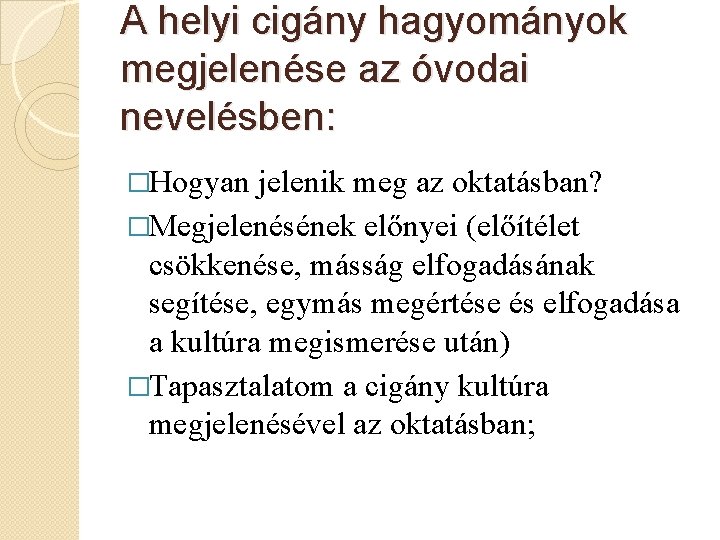 A helyi cigány hagyományok megjelenése az óvodai nevelésben:

□Hogyan jelenik meg az oktatásban?

□Megjelenésének előnyei (előítélet csökkenése, másság elfogadásának segítése, egymás megértése és elfogadása a kultúra megismerése után)

□Tapasztalatom a cigány kultúra megjelenésével az oktatásban;